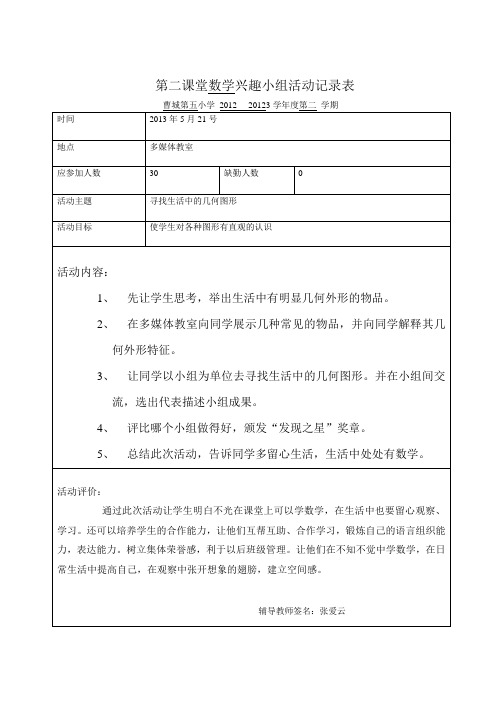 第二课堂数学兴趣小组活动记录表

曹城第五小学 2012 20123 学年度第二 学期

| 时间 | 2013 年 5 月 21 号 | | |
|---|---|---|---|
| 地点 | 多媒体教室 | | |
| 应参加人数 | 30 | 缺勤人数 | 0 |
| 活动主题 | 寻找生活中的几何图形 | | |
| 活动目标 | 使学生对各种图形有直观的认识 | | |

活动内容：

1、 先让学生思考，举出生活中有明显几何外形的物品。

2、 在多媒体教室向同学展示几种常见的物品，并向同学解释其几何外形特征。

3、 让同学以小组为单位去寻找生活中的几何图形。并在小组间交流，选出代表描述小组成果。

4、 评比哪个小组做得好，颁发“发现之星”奖章。

5、 总结此次活动，告诉同学多留心生活，生活中处处有数学。

活动评价：

通过此次活动让学生明白不光在课堂上可以学数学，在生活中也要留心观察、学习。还可以培养学生的合作能力，让他们互帮互助、合作学习，锻炼自己的语言组织能力，表达能力。树立集体荣誉感，利于以后班级管理。让他们在不知不觉中学数学，在日常生活中提高自己，在观察中张开想象的翅膀，建立空间感。

辅导教师签名：张爱云